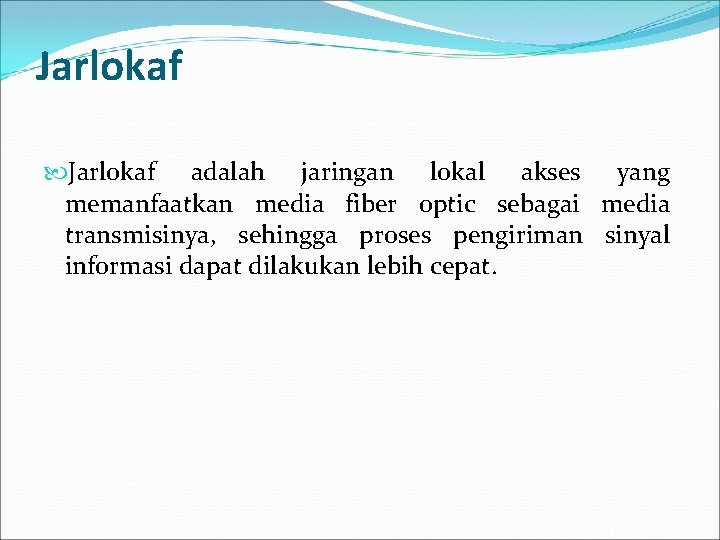 Jarlokaf

Jarlokaf adalah jaringan lokal akses yang memanfaatkan media fiber optic sebagai media transmisinya, sehingga proses pengiriman sinyal informasi dapat dilakukan lebih cepat.